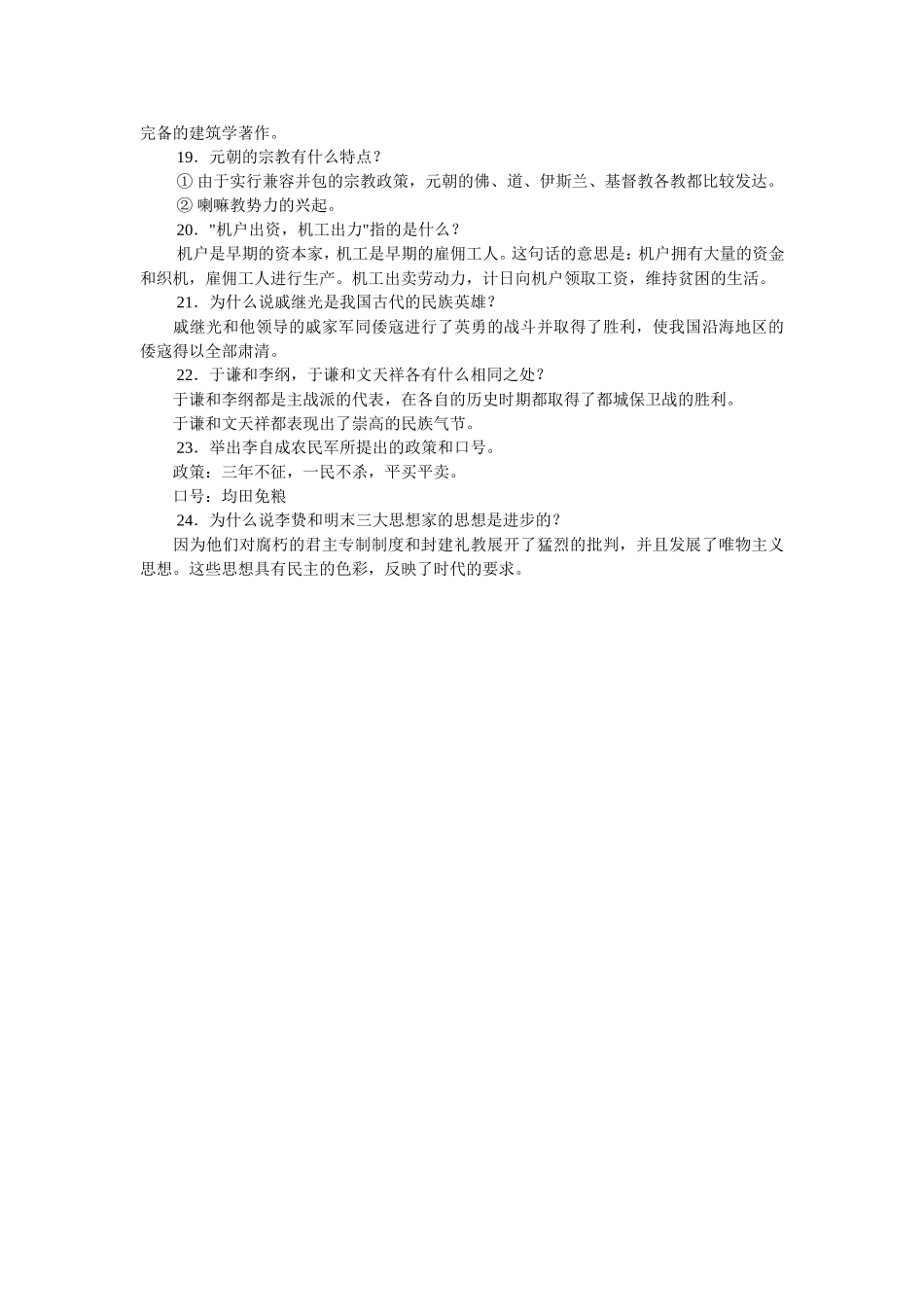 完备的建筑学著作。

19．元朝的宗教有什么特点？

① 由于实行兼容并包的宗教政策，元朝的佛、道、伊斯兰、基督教各教都比较发达。

② 喇嘛教势力的兴起。

20．"机户出资，机工出力"指的是什么？

机户是早期的资本家，机工是早期的雇佣工人。这句话的意思是：机户拥有大量的资金和织机，雇佣工人进行生产。机工出卖劳动力，计日向机户领取工资，维持贫困的生活。

21．为什么说戚继光是我国古代的民族英雄？

戚继光和他领导的戚家军同倭寇进行了英勇的战斗并取得了胜利，使我国沿海地区的倭寇得以全部肃清。

22．于谦和李纲，于谦和文天祥各有什么相同之处？

于谦和李纲都是主战派的代表，在各自的历史时期都取得了都城保卫战的胜利。

于谦和文天祥都表现出了崇高的民族气节。

23．举出李自成农民军所提出的政策和口号。

政策：三年不征，一民不杀，平买平卖。

口号：均田免粮

24．为什么说李贽和明末三大思想家的思想是进步的？

因为他们对腐朽的君主专制制度和封建礼教展开了猛烈的批判，并且发展了唯物主义思想。这些思想具有民主的色彩，反映了时代的要求。